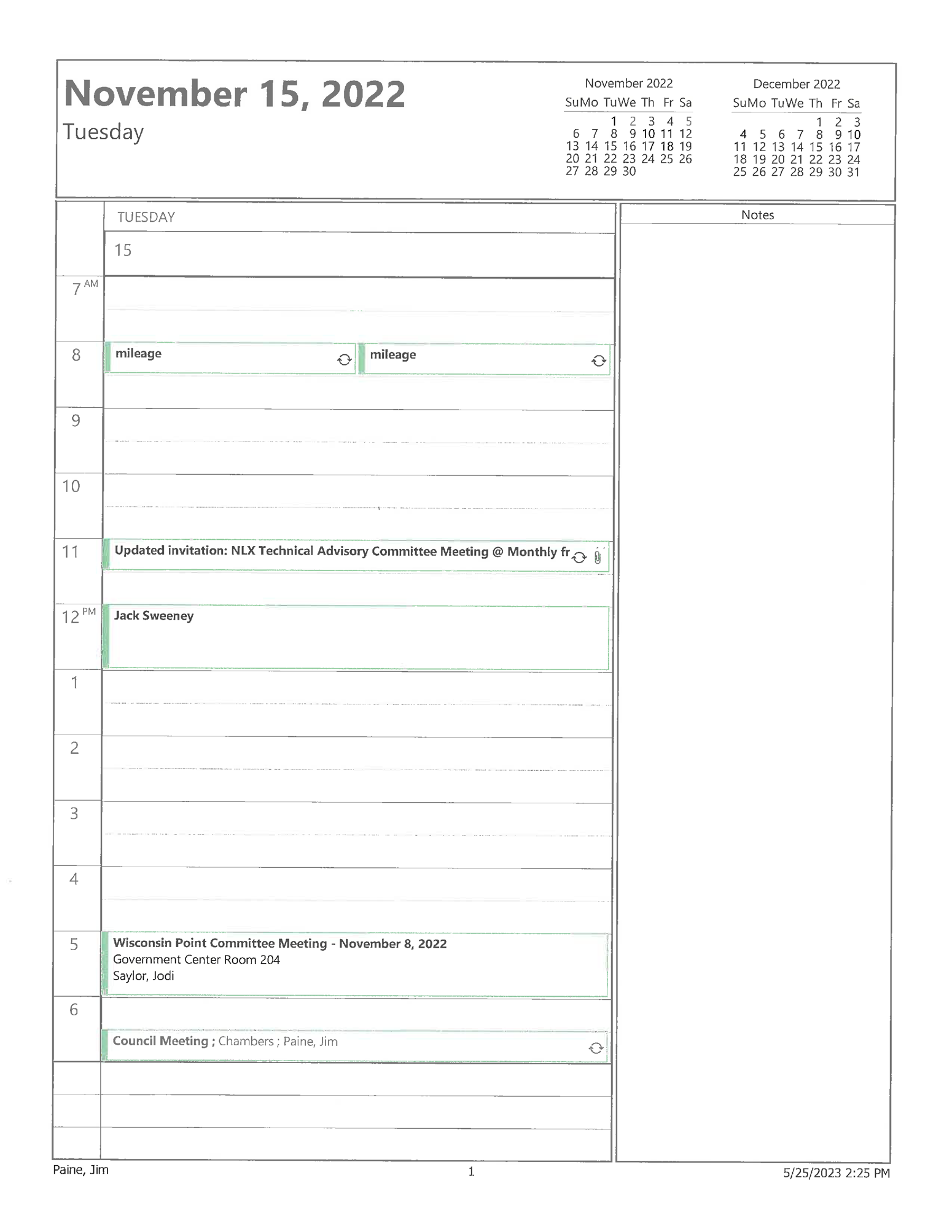 November 15, 2022
Tuesday

November 2022

| Su | Mo | Tu | We | Th | Fr | Sa |
|---|---|---|---|---|---|---|
| | | 1 | 2 | 3 | 4 | 5 |
| 6 | 7 | 8 | 9 | 10 | 11 | 12 |
| 13 | 14 | 15 | 16 | 17 | 18 | 19 |
| 20 | 21 | 22 | 23 | 24 | 25 | 26 |
| 27 | 28 | 29 | 30 | | | |

December 2022

| Su | Mo | Tu | We | Th | Fr | Sa |
|---|---|---|---|---|---|---|
| | | | | 1 | 2 | 3 |
| 4 | 5 | 6 | 7 | 8 | 9 | 10 |
| 11 | 12 | 13 | 14 | 15 | 16 | 17 |
| 18 | 19 | 20 | 21 | 22 | 23 | 24 |
| 25 | 26 | 27 | 28 | 29 | 30 | 31 |

TUESDAY
15

7 AM
8 mileage mileage
9
10
11 Updated invitation: NLX Technical Advisory Committee Meeting @ Monthly fr
12 PM Jack Sweeney
1
2
3
4
5 Wisconsin Point Committee Meeting - November 8, 2022
Government Center Room 204
Saylor, Jodi
6
Council Meeting ; Chambers ; Paine, Jim

Notes

Paine, Jim
1
5/25/2023 2:25 PM